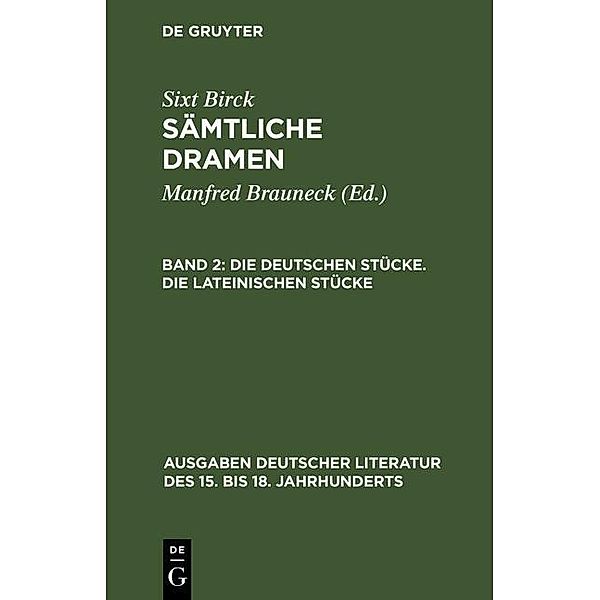 DE GRUYTER

Sixt Birck
SÄMTLICHE DRAMEN
Manfred Brauneck (Ed.)

BAND 2: DIE DEUTSCHEN STÜCKE. DIE LATEINISCHEN STÜCKE

AUSGABEN DEUTSCHER LITERATUR DES 15. BIS 18. JAHRHUNDERTS

DE
G